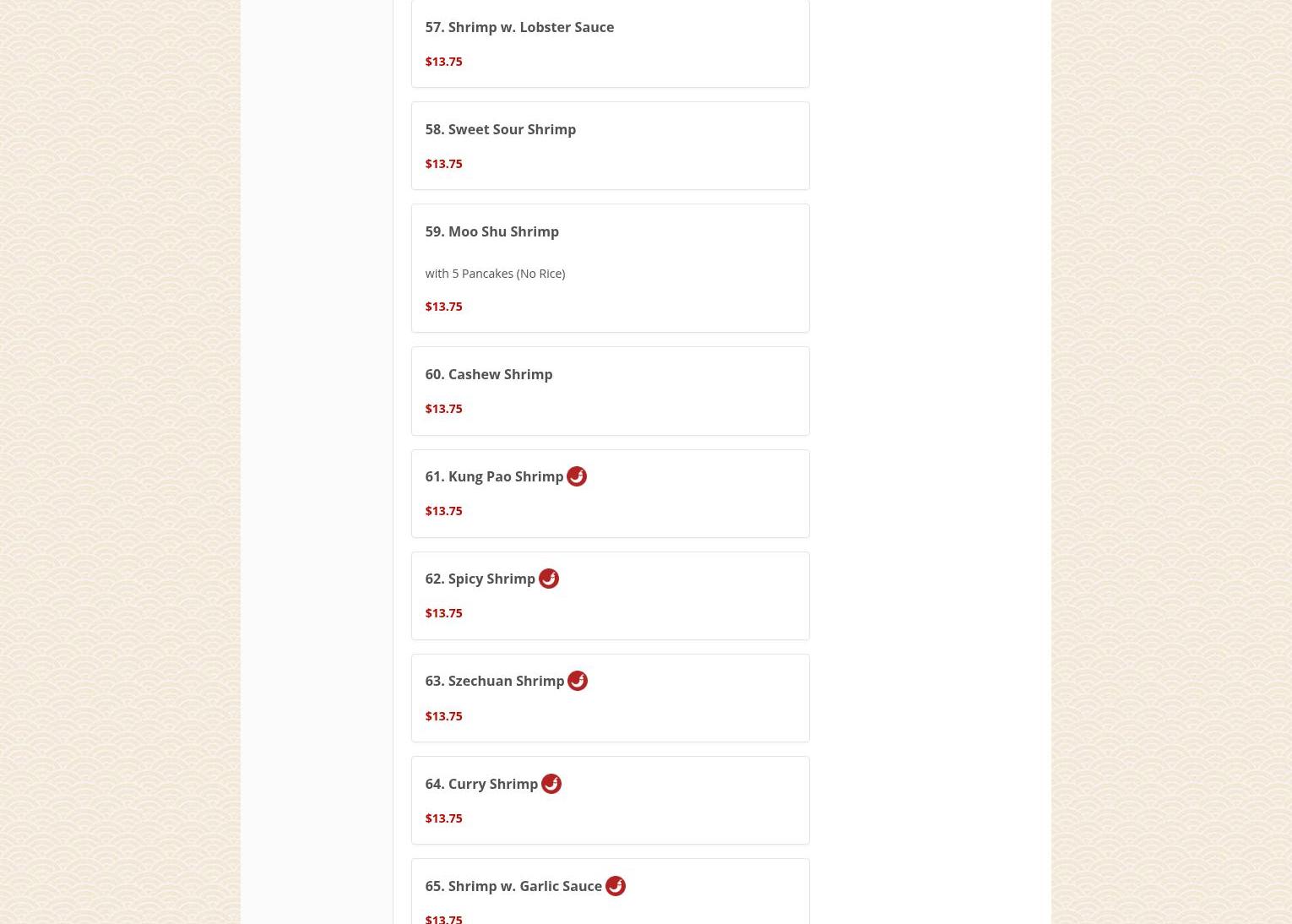 57. Shrimp w. Lobster Sauce

$13.75

58. Sweet Sour Shrimp

$13.75

59. Moo Shu Shrimp

with 5 Pancakes (No Rice)

$13.75

60. Cashew Shrimp

$13.75

61. Kung Pao Shrimp

$13.75

62. Spicy Shrimp

$13.75

63. Szechuan Shrimp

$13.75

64. Curry Shrimp

$13.75

65. Shrimp w. Garlic Sauce

$13.75